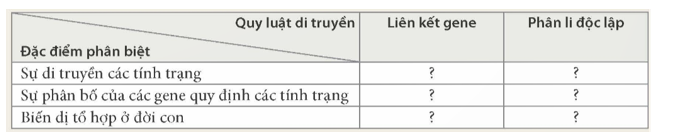 | Quy luật di truyền / Đặc điểm phân biệt | Liên kết gene | Phân li độc lập |
|---|---|---|
| Sự di truyền các tính trạng | ? | ? |
| Sự phân bố của các gene quy định các tính trạng | ? | ? |
| Biến dị tổ hợp ở đời con | ? | ? |